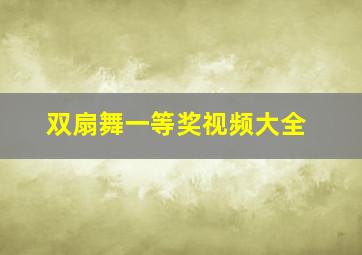 双扇舞一等奖视频大全